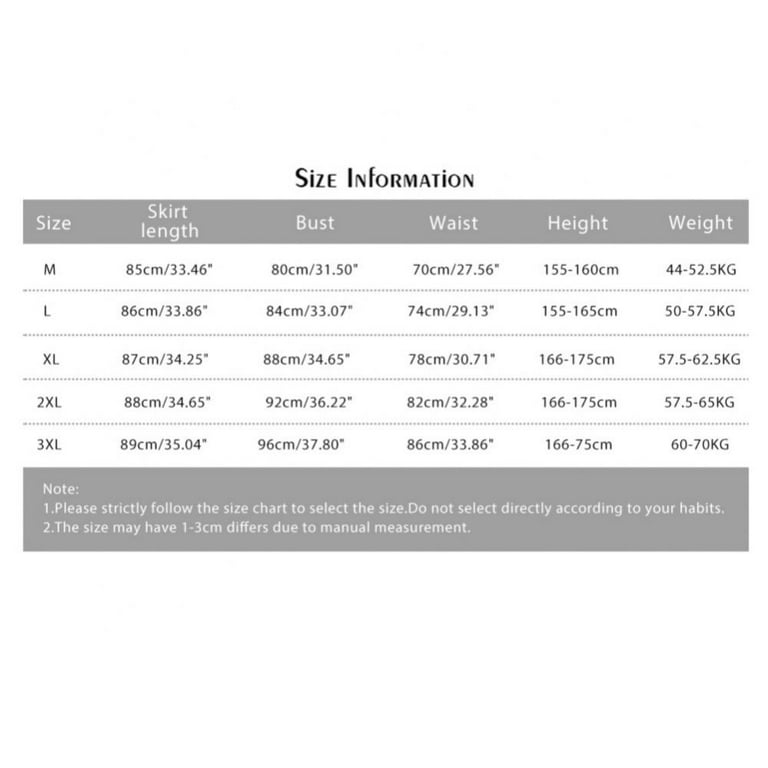 Size Information

| Size | Skirt length | Bust | Waist | Height | Weight |
|---|---|---|---|---|---|
| M | 85cm/33.46" | 80cm/31.50" | 70cm/27.56" | 155-160cm | 44-52.5KG |
| L | 86cm/33.86" | 84cm/33.07" | 74cm/29.13" | 155-165cm | 50-57.5KG |
| XL | 87cm/34.25" | 88cm/34.65" | 78cm/30.71" | 166-175cm | 57.5-62.5KG |
| 2XL | 88cm/34.65" | 92cm/36.22" | 82cm/32.28" | 166-175cm | 57.5-65KG |
| 3XL | 89cm/35.04" | 96cm/37.80" | 86cm/33.86" | 166-75cm | 60-70KG |

Note:
1.Please strictly follow the size chart to select the size.Do not select directly according to your habits.
2.The size may have 1-3cm differs due to manual measurement.